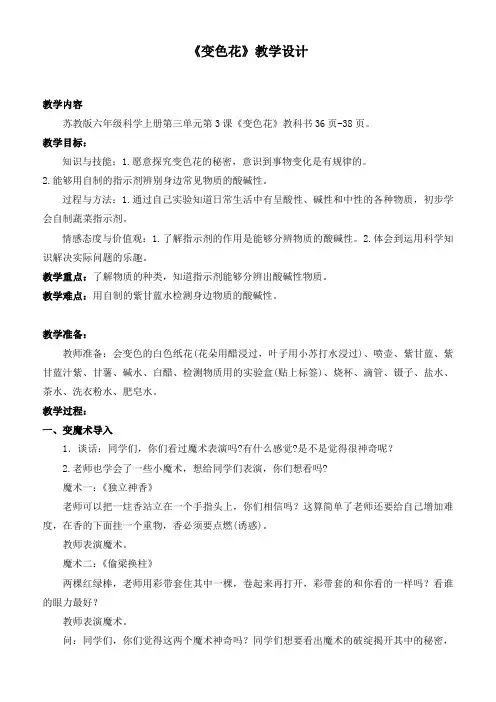 《变色花》教学设计

教学内容

苏教版六年级科学上册第三单元第3课《变色花》教科书36页-38页。

教学目标：

知识与技能：1.愿意探究变色花的秘密，意识到事物变化是有规律的。

2.能够用自制的指示剂辨别身边常见物质的酸碱性。

过程与方法：1.通过自己实验知道日常生活中有呈酸性、碱性和中性的各种物质，初步学会自制蔬菜指示剂。

情感态度与价值观：1.了解指示剂的作用是能够分辨物质的酸碱性。2.体会到运用科学知识解决实际问题的乐趣。

教学重点：了解物质的种类，知道指示剂能够分辨出酸碱性物质。

教学难点：用自制的紫甘蓝水检测身边物质的酸碱性。

教学准备：

教师准备：会变色的白色纸花(花朵用醋浸过，叶子用小苏打水浸过)、喷壶、紫甘蓝、紫甘蓝汁紫、甘薯、碱水、白醋、检测物质用的实验盒(贴上标签)、烧杯、滴管、镊子、盐水、茶水、洗衣粉水、肥皂水。

教学过程：

一、变魔术导入

1．谈话：同学们，你们看过魔术表演吗?有什么感觉?是不是觉得很神奇呢？

2.老师也学会了一些小魔术，想给同学们表演，你们想看吗?

魔术一：《独立神香》

老师可以把一炷香站立在一个手指头上，你们相信吗？这算简单了老师还要给自己增加难度，在香的下面挂一个重物，香必须要点燃(诱惑)。

教师表演魔术。

魔术二：《偷梁换柱》

两棵红绿棒，老师用彩带套住其中一棵，卷起来再打开，彩带套的和你看的一样吗？看谁的眼力最好？

教师表演魔术。

问：同学们，你们觉得这两个魔术神奇吗？同学们想要看出魔术的破绽揭开其中的秘密，